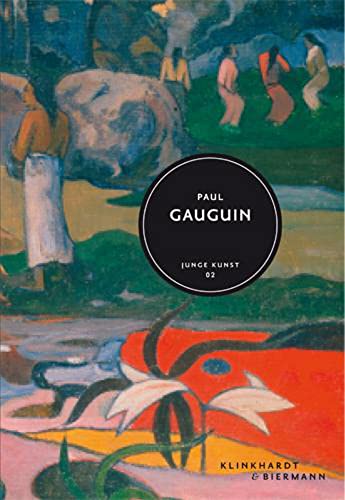 PAUL
GAUGUIN

JUNGE KUNST
02

KLINKHARDT
& BIERMANN